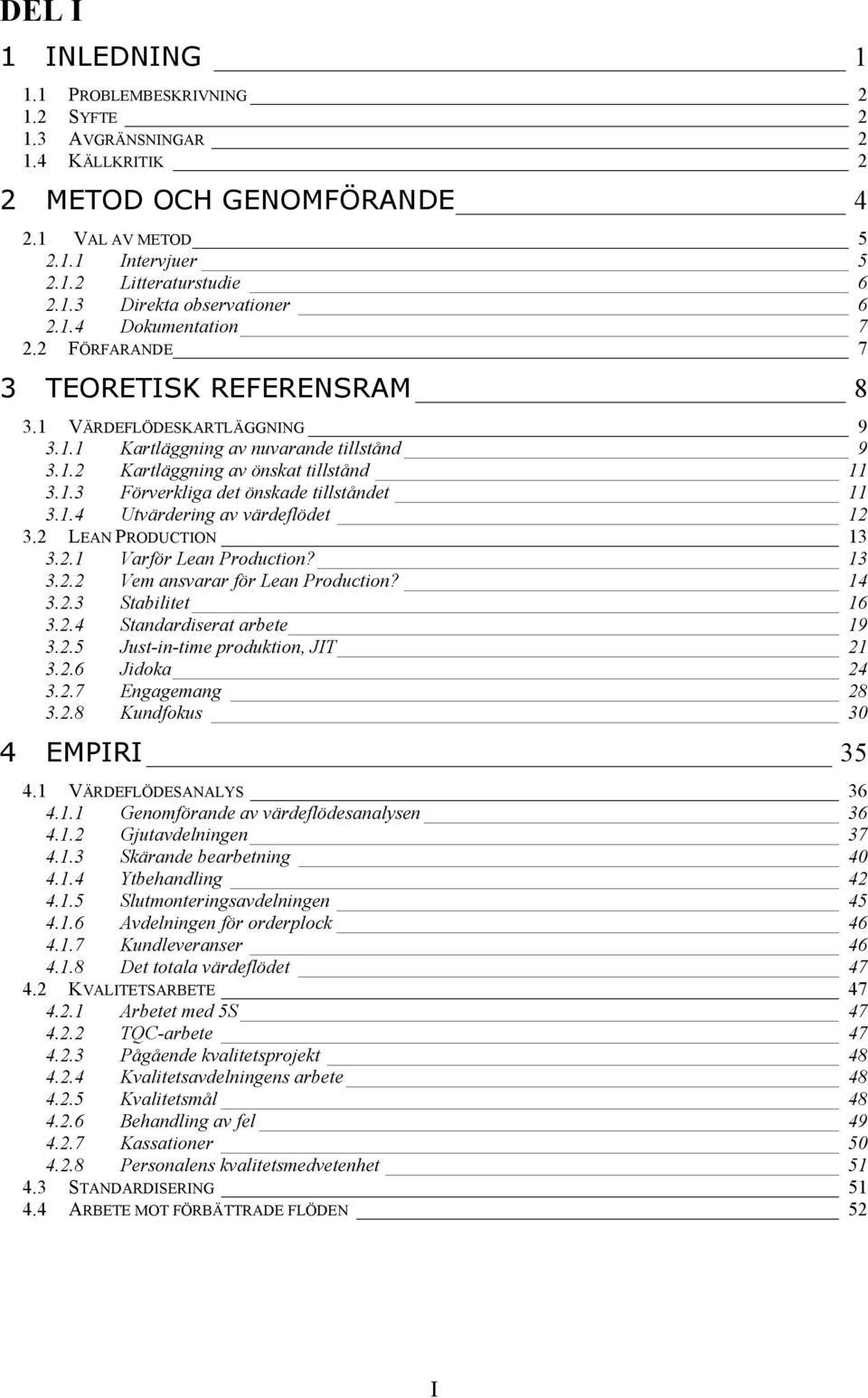 DEL I

1 INLEDNING 1

1.1 PROBLEMBESKRIVNING 2
1.2 SYFTE 2
1.3 AVGRÄNSNINGAR 2
1.4 KÄLLKRITIK 2

2 METOD OCH GENOMFÖRANDE 4

2.1 VAL AV METOD 5
2.1.1 Intervjuer 5
2.1.2 Litteraturstudie 6
2.1.3 Direkta observationer 6
2.1.4 Dokumentation 7
2.2 FÖRFARANDE 7

3 TEORETISK REFERENSRAM 8

3.1 VÄRDEFLÖDESKARTLÄGGNING 9
3.1.1 Kartläggning av nuvarande tillstånd 9
3.1.2 Kartläggning av önskat tillstånd 11
3.1.3 Förverkliga det önskade tillståndet 11
3.1.4 Utvärdering av värdeflödet 12
3.2 LEAN PRODUCTION 13
3.2.1 Varför Lean Production? 13
3.2.2 Vem ansvarar för Lean Production? 14
3.2.3 Stabilitet 16
3.2.4 Standardiserat arbete 19
3.2.5 Just-in-time produktion, JIT 21
3.2.6 Jidoka 24
3.2.7 Engagemang 28
3.2.8 Kundfokus 30

4 EMPIRI 35

4.1 VÄRDEFLÖDESANALYS 36
4.1.1 Genomförande av värdeflödesanalysen 36
4.1.2 Gjutavdelningen 37
4.1.3 Skärande bearbetning 40
4.1.4 Ytbehandling 42
4.1.5 Slutmonteringsavdelningen 45
4.1.6 Avdelningen för orderplock 46
4.1.7 Kundleveranser 46
4.1.8 Det totala värdeflödet 47
4.2 KVALITETSARBETE 47
4.2.1 Arbetet med 5S 47
4.2.2 TQC-arbete 47
4.2.3 Pågående kvalitetsprojekt 48
4.2.4 Kvalitetsavdelningens arbete 48
4.2.5 Kvalitetsmål 48
4.2.6 Behandling av fel 49
4.2.7 Kassationer 50
4.2.8 Personalens kvalitetsmedvetenhet 51
4.3 STANDARDISERING 51
4.4 ARBETE MOT FÖRBÄTTRADE FLÖDEN 52

I